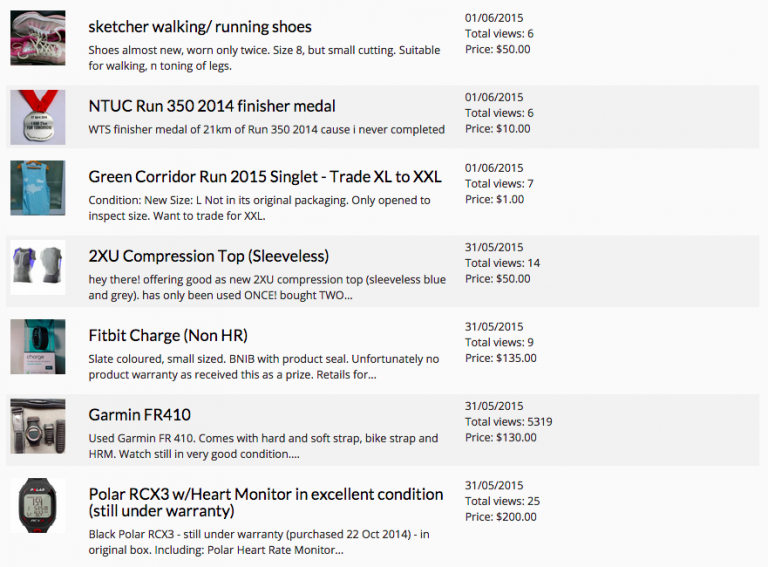 sketcher walking/ running shoes

Shoes almost new, worn only twice. Size 8, but small cutting. Suitable for walking, n toning of legs.

01/06/2015
Total views: 6
Price: $50.00

NTUC Run 350 2014 finisher medal

WTS finisher medal of 21km of Run 350 2014 cause i never completed

01/06/2015
Total views: 6
Price: $10.00

Green Corridor Run 2015 Singlet - Trade XL to XXL

Condition: New Size: L Not in its original packaging. Only opened to inspect size. Want to trade for XXL.

01/06/2015
Total views: 7
Price: $1.00

2XU Compression Top (Sleeveless)

hey there! offering good as new 2XU compression top (sleeveless blue and grey). has only been used ONCE! bought TWO...

31/05/2015
Total views: 14
Price: $50.00

Fitbit Charge (Non HR)

Slate coloured, small sized. BNIB with product seal. Unfortunately no product warranty as received this as a prize. Retails for...

31/05/2015
Total views: 9
Price: $135.00

Garmin FR410

Used Garmin FR 410. Comes with hard and soft strap, bike strap and HRM. Watch still in very good condition....

31/05/2015
Total views: 5319
Price: $130.00

Polar RCX3 w/Heart Monitor in excellent condition (still under warranty)

Black Polar RCX3 - still under warranty (purchased 22 Oct 2014) - in original box. Including: Polar Heart Rate Monitor...

31/05/2015
Total views: 25
Price: $200.00